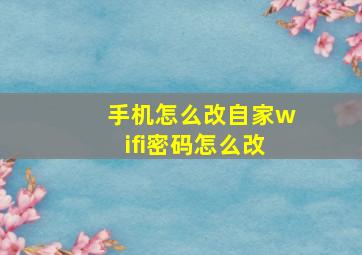 手机怎么改自家wifi密码怎么改